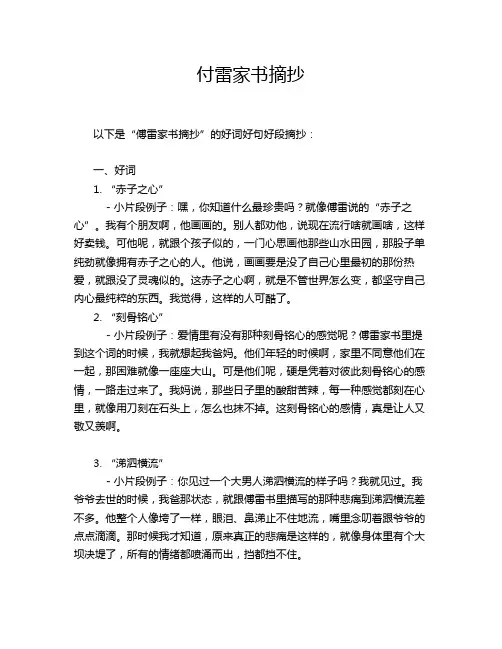 付雷家书摘抄

以下是“傅雷家书摘抄”的好词好句好段摘抄：

一、好词

1. “赤子之心”

- 小片段例子：嘿，你知道什么最珍贵吗？就像傅雷说的“赤子之心”。我有个朋友啊，他画画的。别人都劝他，说现在流行啥就画啥，这样好卖钱。可他呢，就跟个孩子似的，一门心思画他那些山水田园，那股子单纯劲就像拥有赤子之心的人。他说，画画要是没了自己心里最初的那份热爱，就跟没了灵魂似的。这赤子之心啊，就是不管世界怎么变，都坚守自己内心最纯粹的东西。我觉得，这样的人可酷了。

2. “刻骨铭心”

- 小片段例子：爱情里有没有那种刻骨铭心的感觉呢？傅雷家书里提到这个词的时候，我就想起我爸妈。他们年轻的时候啊，家里不同意他们在一起，那困难就像一座座大山。可是他们呢，硬是凭着对彼此刻骨铭心的感情，一路走过来了。我妈说，那些日子里的酸甜苦辣，每一种感觉都刻在心里，就像用刀刻在石头上，怎么也抹不掉。这刻骨铭心的感情，真是让人又敬又羡啊。

3. “涕泗横流”

- 小片段例子：你见过一个大男人涕泗横流的样子吗？我就见过。我爷爷去世的时候，我爸那状态，就跟傅雷书里描写的那种悲痛到涕泗横流差不多。他整个人像垮了一样，眼泪、鼻涕止不住地流，嘴里念叨着跟爷爷的点点滴滴。那时候我才知道，原来真正的悲痛是这样的，就像身体里有个大坝决堤了，所有的情绪都喷涌而出，挡都挡不住。